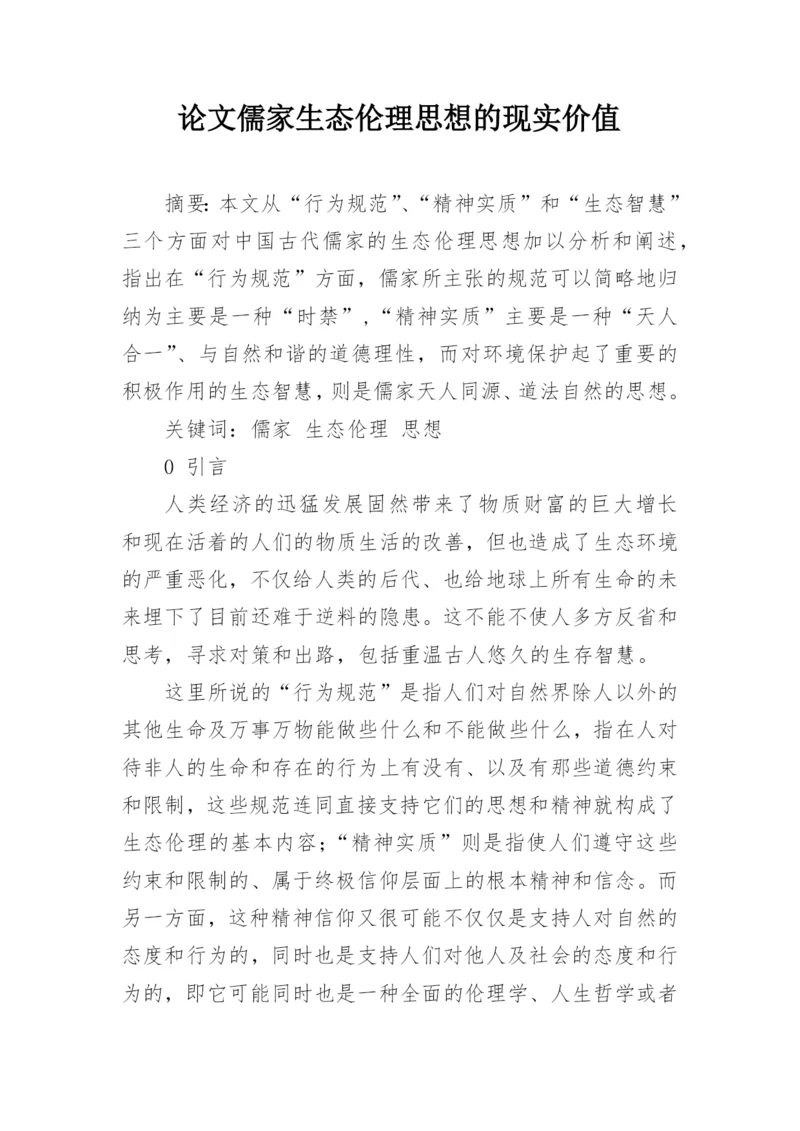 论文儒家生态伦理思想的现实价值

摘要：本文从“行为规范”、“精神实质”和“生态智慧”三个方面对中国古代儒家的生态伦理思想加以分析和阐述，指出在“行为规范”方面，儒家所主张的规范可以简略地归纳为主要是一种“时禁”，“精神实质”主要是一种“天人合一”、与自然和谐的道德理性，而对环境保护起了重要的积极作用的生态智慧，则是儒家天人同源、道法自然的思想。

关键词：儒家 生态伦理 思想

0 引言

人类经济的迅猛发展固然带来了物质财富的巨大增长和现在活着的人们的物质生活的改善，但也造成了生态环境的严重恶化，不仅给人类的后代、也给地球上所有生命的未来埋下了目前还难于逆料的隐患。这不能不使人多方反省和思考，寻求对策和出路，包括重温古人悠久的生存智慧。

这里所说的“行为规范”是指人们对自然界除人以外的其他生命及万事万物能做些什么和不能做些什么，指在人对待非人的生命和存在的行为上有没有、以及有那些道德约束和限制，这些规范连同直接支持它们的思想和精神就构成了生态伦理的基本内容；“精神实质”则是指使人们遵守这些约束和限制的、属于终极信仰层面上的根本精神和信念。而另一方面，这种精神信仰又很可能不仅仅是支持人对自然的态度和行为的，同时也是支持人们对他人及社会的态度和行为的，即它可能同时也是一种全面的伦理学、人生哲学或者